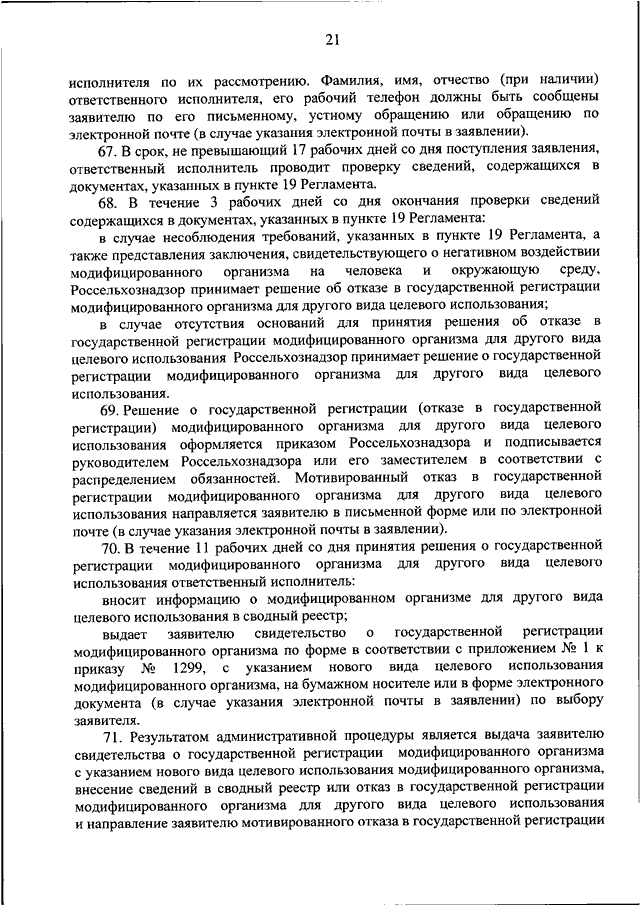 21

исполнителя по их рассмотрению. Фамилия, имя, отчество (при наличии) ответственного исполнителя, его рабочий телефон должны быть сообщены заявителю по его письменному, устному обращению или обращению по электронной почте (в случае указания электронной почты в заявлении).

67. В срок, не превышающий 17 рабочих дней со дня поступления заявления, ответственный исполнитель проводит проверку сведений, содержащихся в документах, указанных в пункте 19 Регламента.

68. В течение 3 рабочих дней со дня окончания проверки сведений содержащихся в документах, указанных в пункте 19 Регламента:

в случае несоблюдения требований, указанных в пункте 19 Регламента, а также представления заключения, свидетельствующего о негативном воздействии модифицированного организма на человека и окружающую среду, Россельхознадзор принимает решение об отказе в государственной регистрации модифицированного организма для другого вида целевого использования;

в случае отсутствия оснований для принятия решения об отказе в государственной регистрации модифицированного организма для другого вида целевого использования Россельхознадзор принимает решение о государственной регистрации модифицированного организма для другого вида целевого использования.

69. Решение о государственной регистрации (отказе в государственной регистрации) модифицированного организма для другого вида целевого использования оформляется приказом Россельхознадзора и подписывается руководителем Россельхознадзора или его заместителем в соответствии с распределением обязанностей. Мотивированный отказ в государственной регистрации модифицированного организма для другого вида целевого использования направляется заявителю в письменной форме или по электронной почте (в случае указания электронной почты в заявлении).

70. В течение 11 рабочих дней со дня принятия решения о государственной регистрации модифицированного организма для другого вида целевого использования ответственный исполнитель:

вносит информацию о модифицированном организме для другого вида целевого использования в сводный реестр;

выдает заявителю свидетельство о государственной регистрации модифицированного организма по форме в соответствии с приложением № 1 к приказу № 1299, с указанием нового вида целевого использования модифицированного организма, на бумажном носителе или в форме электронного документа (в случае указания электронной почты в заявлении) по выбору заявителя.

71. Результатом административной процедуры является выдача заявителю свидетельства о государственной регистрации модифицированного организма с указанием нового вида целевого использования модифицированного организма, внесение сведений в сводный реестр или отказ в государственной регистрации модифицированного организма для другого вида целевого использования и направление заявителю мотивированного отказа в государственной регистрации